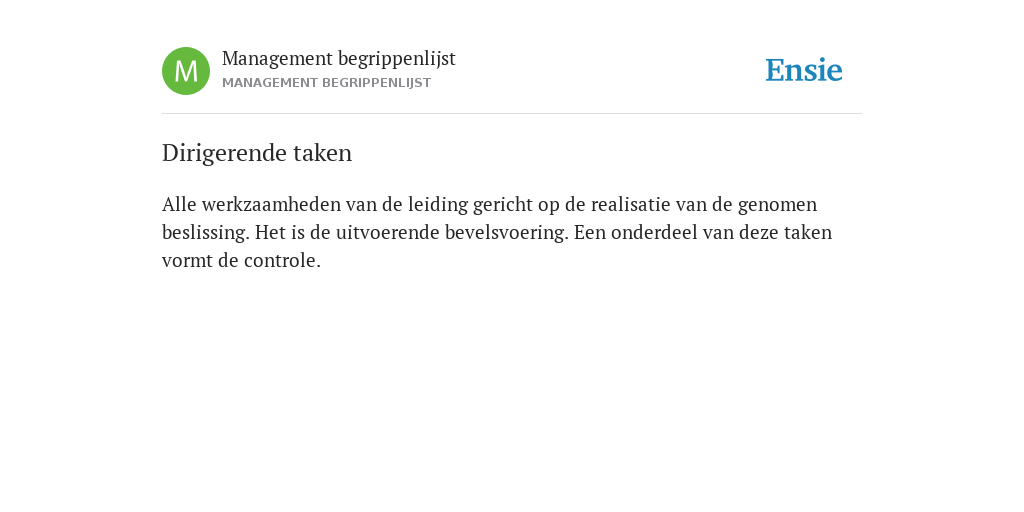 M

Management begrippenlijst
MANAGEMENT BEGRIPPENLIJST

Ensie

Dirigerende taken

Alle werkzaamheden van de leiding gericht op de realisatie van de genomen beslissing. Het is de uitvoerende bevelsvoering. Een onderdeel van deze taken vormt de controle.